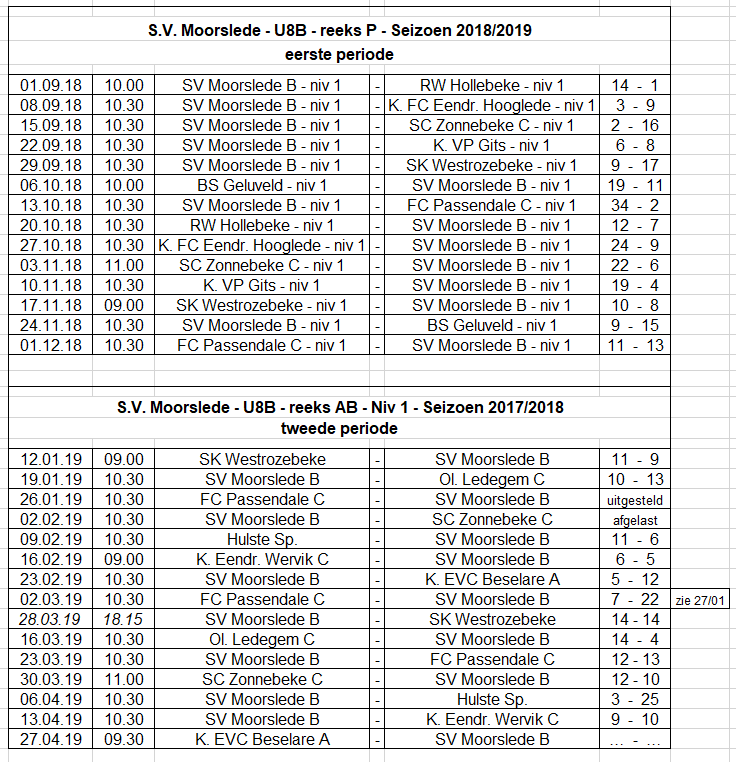 S.V. Moorslede - U8B - reeks P - Seizoen 2018/2019
eerste periode

| | | | | | |
|---|---|---|---|---|---|
| 01.09.18 | 10.00 | SV Moorslede B - niv 1 | - | RW Hollebeke - niv 1 | 14 - 1 |
| 08.09.18 | 10.30 | SV Moorslede B - niv 1 | - | K. FC Eendr. Hooglede - niv 1 | 3 - 9 |
| 15.09.18 | 10.30 | SV Moorslede B - niv 1 | - | SC Zonnebeke C - niv 1 | 2 - 16 |
| 22.09.18 | 10.30 | SV Moorslede B - niv 1 | - | K. VP Gits - niv 1 | 6 - 8 |
| 29.09.18 | 10.30 | SV Moorslede B - niv 1 | - | SK Westrozebeke - niv 1 | 9 - 17 |
| 06.10.18 | 10.00 | BS Geluveld - niv 1 | - | SV Moorslede B - niv 1 | 19 - 11 |
| 13.10.18 | 10.30 | SV Moorslede B - niv 1 | - | FC Passendale C - niv 1 | 34 - 2 |
| 20.10.18 | 10.30 | RW Hollebeke - niv 1 | - | SV Moorslede B - niv 1 | 12 - 7 |
| 27.10.18 | 10.30 | K. FC Eendr. Hooglede - niv 1 | - | SV Moorslede B - niv 1 | 24 - 9 |
| 03.11.18 | 11.00 | SC Zonnebeke C - niv 1 | - | SV Moorslede B - niv 1 | 22 - 6 |
| 10.11.18 | 10.30 | K. VP Gits - niv 1 | - | SV Moorslede B - niv 1 | 19 - 4 |
| 17.11.18 | 09.00 | SK Westrozebeke - niv 1 | - | SV Moorslede B - niv 1 | 10 - 8 |
| 24.11.18 | 10.30 | SV Moorslede B - niv 1 | - | BS Geluveld - niv 1 | 9 - 15 |
| 01.12.18 | 10.30 | FC Passendale C - niv 1 | - | SV Moorslede B - niv 1 | 11 - 13 |

S.V. Moorslede - U8B - reeks AB - Niv 1 - Seizoen 2017/2018
tweede periode

| | | | | | | |
|---|---|---|---|---|---|---|
| 12.01.19 | 09.00 | SK Westrozebeke | - | SV Moorslede B | 11 - 9 | |
| 19.01.19 | 10.30 | SV Moorslede B | - | Ol. Ledegem C | 10 - 13 | |
| 26.01.19 | 10.30 | FC Passendale C | - | SV Moorslede B | uitgesteld | |
| 02.02.19 | 10.30 | SV Moorslede B | - | SC Zonnebeke C | afgelast | |
| 09.02.19 | 10.30 | Hulste Sp. | - | SV Moorslede B | 11 - 6 | |
| 16.02.19 | 09.00 | K. Eendr. Wervik C | - | SV Moorslede B | 6 - 5 | |
| 23.02.19 | 10.30 | SV Moorslede B | - | K. EVC Beselare A | 5 - 12 | |
| 02.03.19 | 10.30 | FC Passendale C | - | SV Moorslede B | 7 - 22 | zie 27/01 |
| 28.03.19 | 18.15 | SV Moorslede B | - | SK Westrozebeke | 14 - 14 | |
| 16.03.19 | 10.30 | Ol. Ledegem C | - | SV Moorslede B | 14 - 4 | |
| 23.03.19 | 10.30 | SV Moorslede B | - | FC Passendale C | 12 - 13 | |
| 30.03.19 | 11.00 | SC Zonnebeke C | - | SV Moorslede B | 12 - 10 | |
| 06.04.19 | 10.30 | SV Moorslede B | - | Hulste Sp. | 3 - 25 | |
| 13.04.19 | 10.30 | SV Moorslede B | - | K. Eendr. Wervik C | 9 - 10 | |
| 27.04.19 | 09.30 | K. EVC Beselare A | - | SV Moorslede B | ... - ... | |